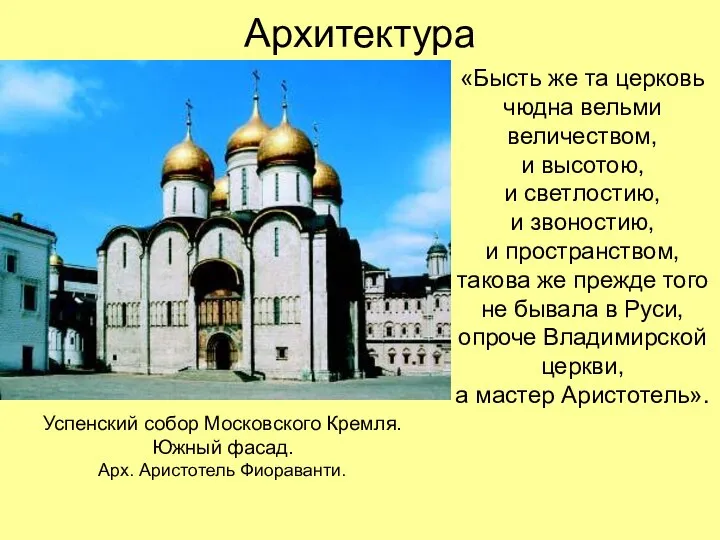 Архитектура

«Бысть же та церковь чюдна вельми величеством, и высотою, и светлостию, и звоностию, и пространством, такова же прежде того не бывала в Руси, опроче Владимирской церкви, а мастер Аристотель».

Успенский собор Московского Кремля.
Южный фасад.
Арх. Аристотель Фиораванти.